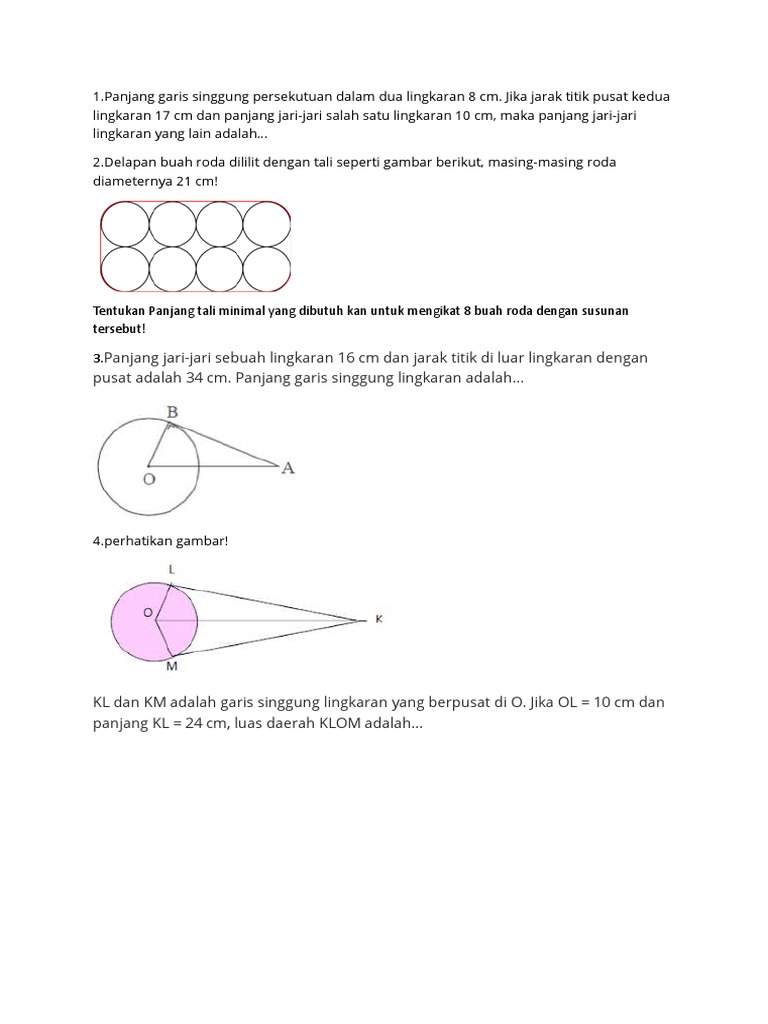 1.Panjang garis singgung persekutuan dalam dua lingkaran 8 cm. Jika jarak titik pusat kedua lingkaran 17 cm dan panjang jari-jari salah satu lingkaran 10 cm, maka panjang jari-jari lingkaran yang lain adalah...

2.Delapan buah roda dililit dengan tali seperti gambar berikut, masing-masing roda diameternya 21 cm!

Tentukan Panjang tali minimal yang dibutuh kan untuk mengikat 8 buah roda dengan susunan tersebut!

3.Panjang jari-jari sebuah lingkaran 16 cm dan jarak titik di luar lingkaran dengan pusat adalah 34 cm. Panjang garis singgung lingkaran adalah...

B
O
A

4.perhatikan gambar!

L
O
K
M

KL dan KM adalah garis singgung lingkaran yang berpusat di O. Jika OL = 10 cm dan panjang KL = 24 cm, luas daerah KLOM adalah...